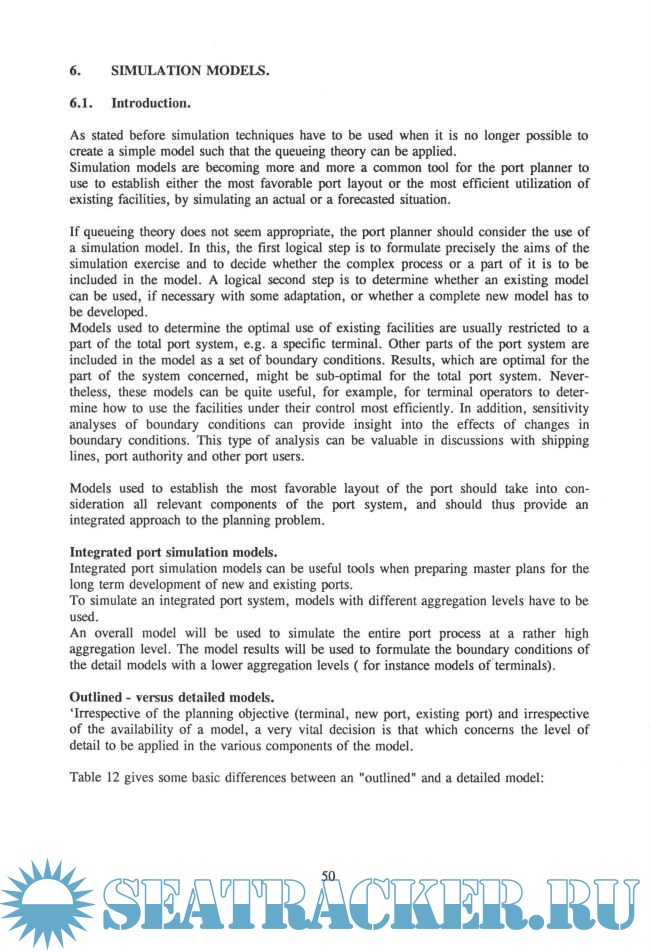 6. SIMULATION MODELS.

6.1. Introduction.

As stated before simulation techniques have to be used when it is no longer possible to create a simple model such that the queueing theory can be applied.
Simulation models are becoming more and more a common tool for the port planner to use to establish either the most favorable port layout or the most efficient utilization of existing facilities, by simulating an actual or a forecasted situation.

If queueing theory does not seem appropriate, the port planner should consider the use of a simulation model. In this, the first logical step is to formulate precisely the aims of the simulation exercise and to decide whether the complex process or a part of it is to be included in the model. A logical second step is to determine whether an existing model can be used, if necessary with some adaptation, or whether a complete new model has to be developed.
Models used to determine the optimal use of existing facilities are usually restricted to a part of the total port system, e.g. a specific terminal. Other parts of the port system are included in the model as a set of boundary conditions. Results, which are optimal for the part of the system concerned, might be sub-optimal for the total port system. Nevertheless, these models can be quite useful, for example, for terminal operators to determine how to use the facilities under their control most efficiently. In addition, sensitivity analyses of boundary conditions can provide insight into the effects of changes in boundary conditions. This type of analysis can be valuable in discussions with shipping lines, port authority and other port users.

Models used to establish the most favorable layout of the port should take into consideration all relevant components of the port system, and should thus provide an integrated approach to the planning problem.

Integrated port simulation models.
Integrated port simulation models can be useful tools when preparing master plans for the long term development of new and existing ports.
To simulate an integrated port system, models with different aggregation levels have to be used.
An overall model will be used to simulate the entire port process at a rather high aggregation level. The model results will be used to formulate the boundary conditions of the detail models with a lower aggregation levels ( for instance models of terminals).

Outlined - versus detailed models.
'Irrespective of the planning objective (terminal, new port, existing port) and irrespective of the availability of a model, a very vital decision is that which concerns the level of detail to be applied in the various components of the model.

Table 12 gives some basic differences between an "outlined" and a detailed model:

50

SEATRACKER.RU